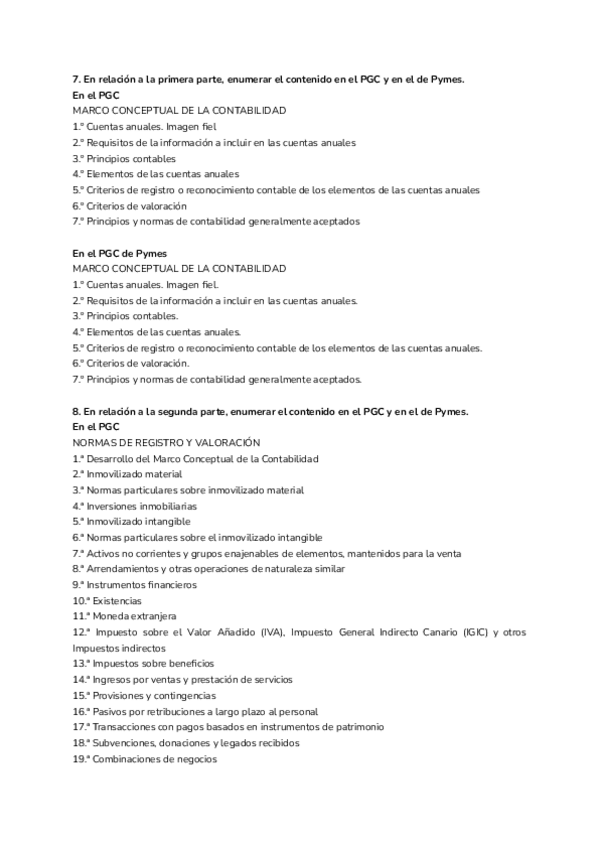 7. En relación a la primera parte, enumerar el contenido en el PGC y en el de Pymes.
En el PGC
MARCO CONCEPTUAL DE LA CONTABILIDAD
1.º Cuentas anuales. Imagen fiel
2.º Requisitos de la información a incluir en las cuentas anuales
3.º Principios contables
4.º Elementos de las cuentas anuales
5.º Criterios de registro o reconocimiento contable de los elementos de las cuentas anuales
6.º Criterios de valoración
7.º Principios y normas de contabilidad generalmente aceptados

En el PGC de Pymes
MARCO CONCEPTUAL DE LA CONTABILIDAD
1.º Cuentas anuales. Imagen fiel.
2.º Requisitos de la información a incluir en las cuentas anuales.
3.º Principios contables.
4.º Elementos de las cuentas anuales.
5.º Criterios de registro o reconocimiento contable de los elementos de las cuentas anuales.
6.º Criterios de valoración.
7.º Principios y normas de contabilidad generalmente aceptados.

8. En relación a la segunda parte, enumerar el contenido en el PGC y en el de Pymes.
En el PGC
NORMAS DE REGISTRO Y VALORACIÓN
1.ª Desarrollo del Marco Conceptual de la Contabilidad
2.ª Inmovilizado material
3.ª Normas particulares sobre inmovilizado material
4.ª Inversiones inmobiliarias
5.ª Inmovilizado intangible
6.ª Normas particulares sobre el inmovilizado intangible
7.ª Activos no corrientes y grupos enajenables de elementos, mantenidos para la venta
8.ª Arrendamientos y otras operaciones de naturaleza similar
9.ª Instrumentos financieros
10.ª Existencias
11.ª Moneda extranjera
12.ª Impuesto sobre el Valor Añadido (IVA), Impuesto General Indirecto Canario (IGIC) y otros Impuestos indirectos
13.ª Impuestos sobre beneficios
14.ª Ingresos por ventas y prestación de servicios
15.ª Provisiones y contingencias
16.ª Pasivos por retribuciones a largo plazo al personal
17.ª Transacciones con pagos basados en instrumentos de patrimonio
18.ª Subvenciones, donaciones y legados recibidos
19.ª Combinaciones de negocios